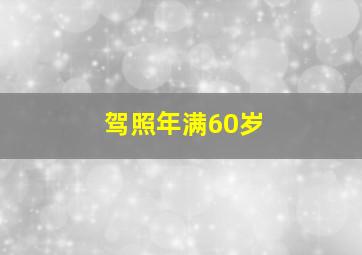 驾照年满60岁